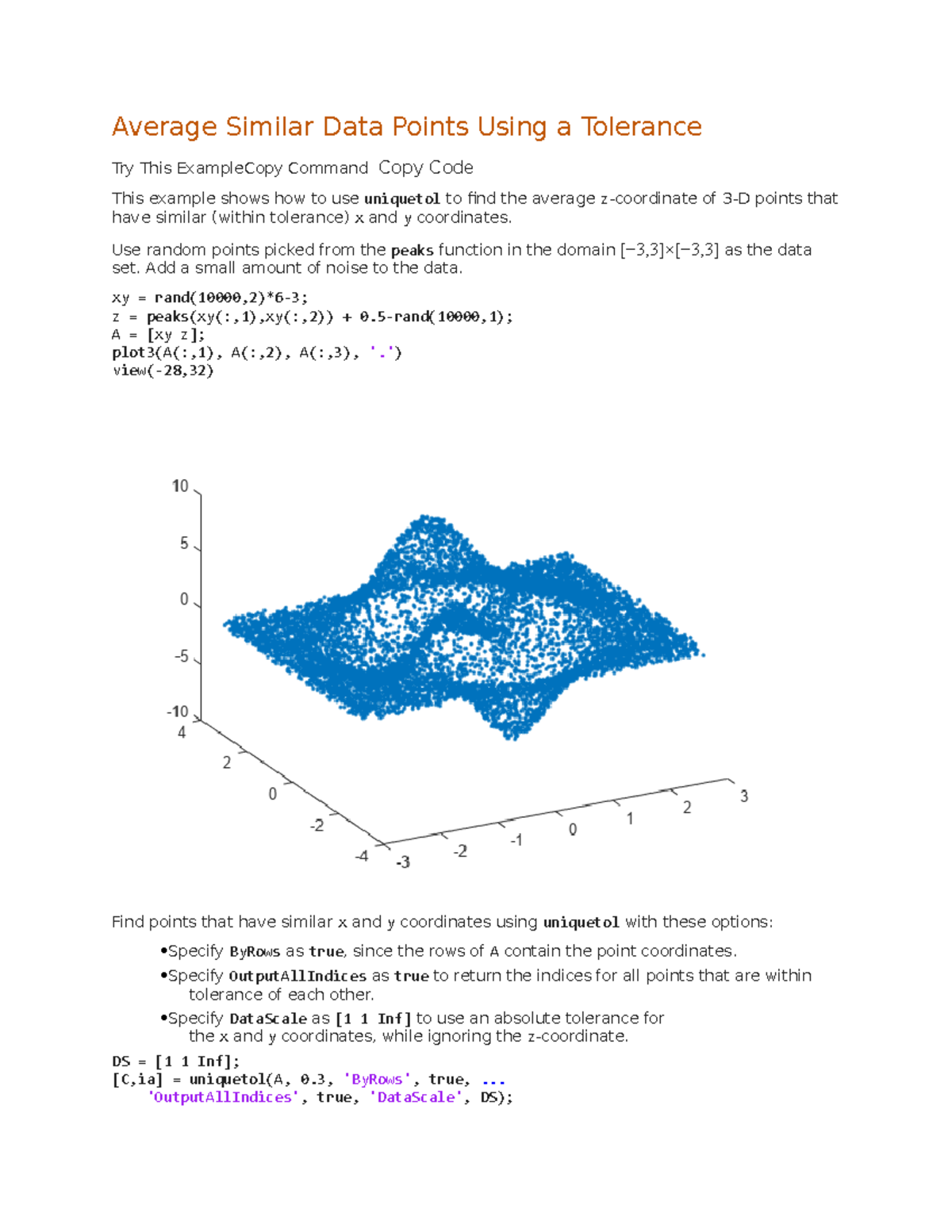 Average Similar Data Points Using a Tolerance

Try This ExampleCopy Command Copy Code

This example shows how to use uniquetol to find the average z-coordinate of 3-D points that have similar (within tolerance) x and y coordinates.

Use random points picked from the peaks function in the domain [−3,3]×[−3,3] as the data set. Add a small amount of noise to the data.

xy = rand(10000,2)*6-3;
z = peaks(xy(:,1),xy(:,2)) + 0.5-rand(10000,1);
A = [xy z];
plot3(A(:,1), A(:,2), A(:,3), '.')
view(-28,32)

10
5
0
-5
-10
4
2
0
-2
-4
-3
-2
-1
0
1
2
3

Find points that have similar x and y coordinates using uniquetol with these options:

•Specify ByRows as true, since the rows of A contain the point coordinates.

•Specify OutputAllIndices as true to return the indices for all points that are within tolerance of each other.

•Specify DataScale as [1 1 Inf] to use an absolute tolerance for the x and y coordinates, while ignoring the z-coordinate.

DS = [1 1 Inf];
[C,ia] = uniquetol(A, 0.3, 'ByRows', true, ...
    'OutputAllIndices', true, 'DataScale', DS);